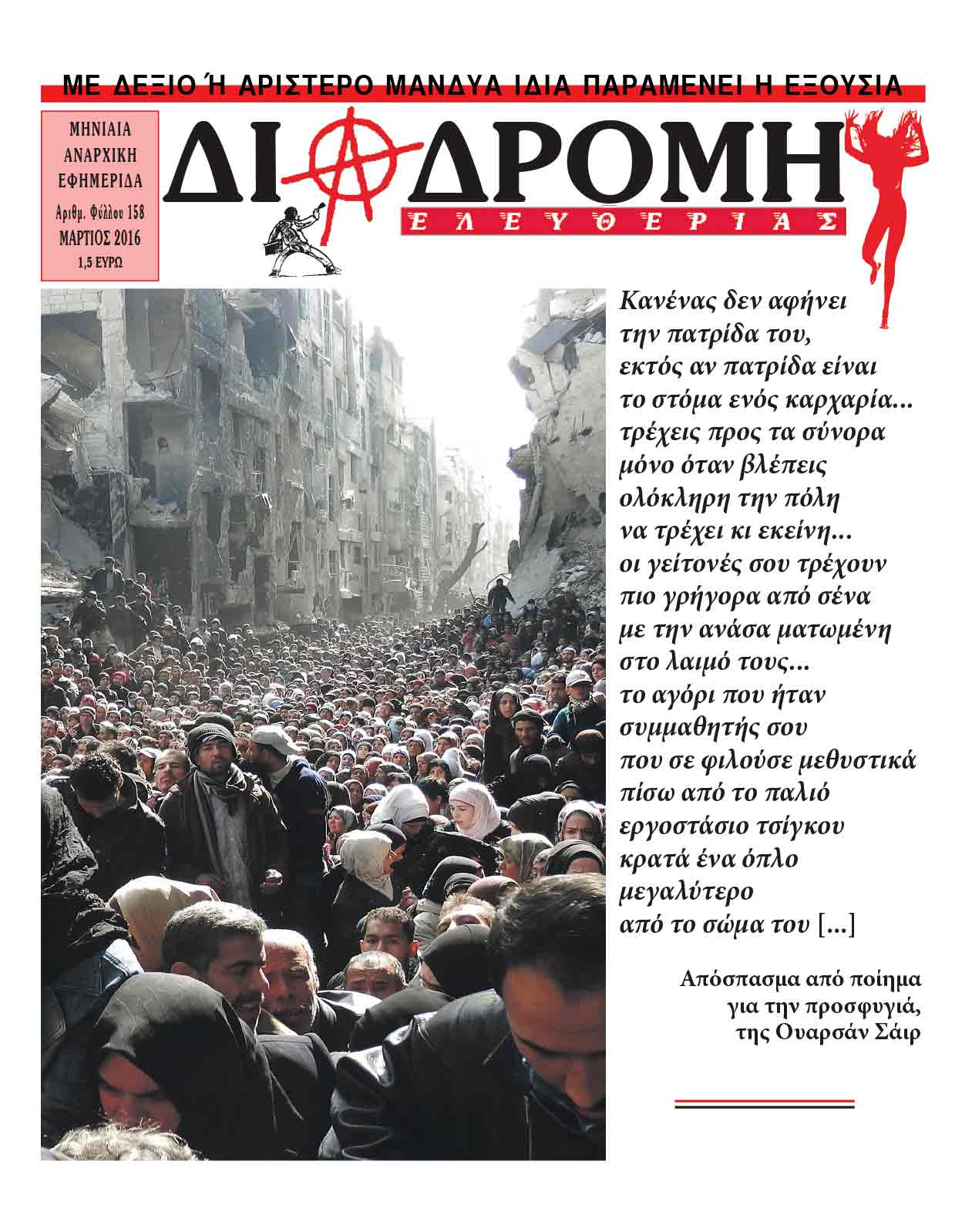 ΜΕ ΔΕΞΙΟ Ή ΑΡΙΣΤΕΡΟ ΜΑΝΔΥΑ ΙΔΙΑ ΠΑΡΑΜΕΝΕΙ Η ΕΞΟΥΣΙΑ

ΜΗΝΙΑΙΑ ΑΝΑΡΧΙΚΗ ΕΦΗΜΕΡΙΔΑ
Αριθμ. Φύλλου 158
ΜΑΡΤΙΟΣ 2016
1,5 ΕΥΡΩ

ΔΙΑΔΡΟΜΗ
ΕΛΕΥΘΕΡΙΑΣ

Κανένας δεν αφήνει
την πατρίδα του,
εκτός αν πατρίδα είναι
το στόμα ενός καρχαρία...
τρέχεις προς τα σύνορα
μόνο όταν βλέπεις
ολόκληρη την πόλη
να τρέχει κι εκείνη...
οι γείτονές σου τρέχουν
πιο γρήγορα από σένα
με την ανάσα ματωμένη
στο λαιμό τους...
το αγόρι που ήταν
συμμαθητής σου
που σε φιλούσε μεθυστικά
πίσω από το παλιό
εργοστάσιο τσίγκου
κρατά ένα όπλο
μεγαλύτερο
από το σώμα του [...]

Απόσπασμα από ποίημα
για την προσφυγιά,
της Ουαρσάν Σάιρ